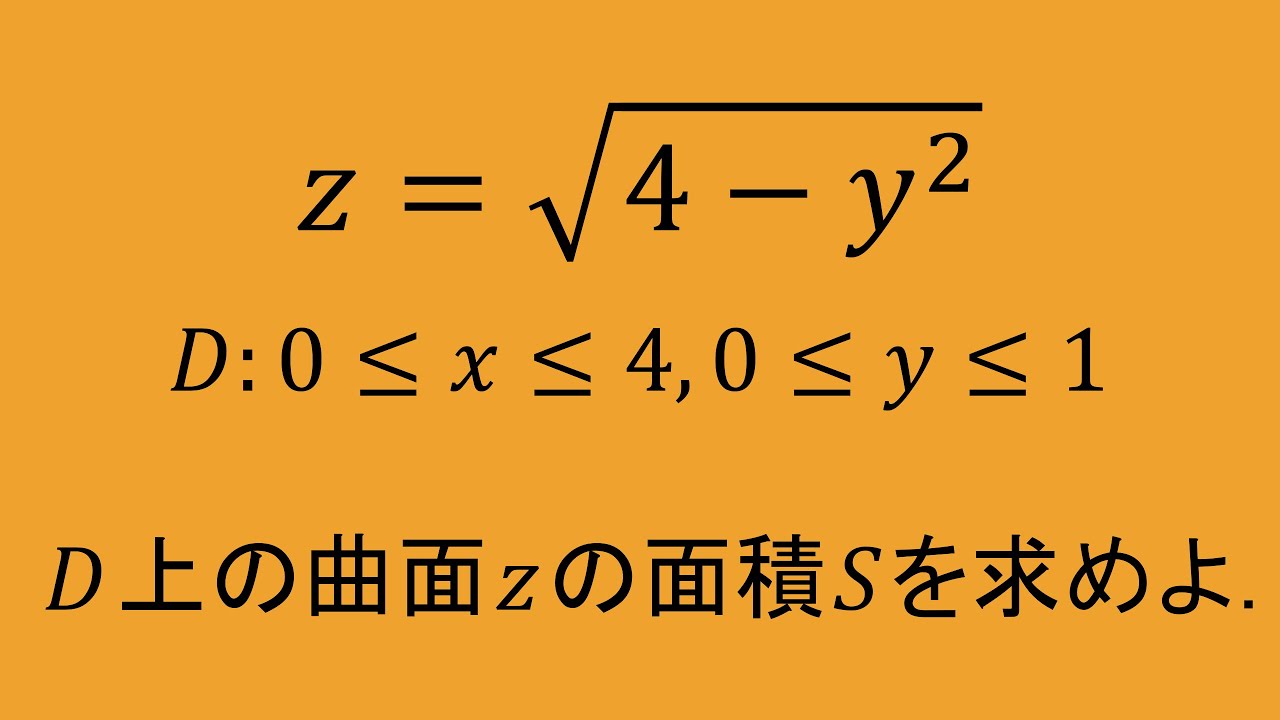 $z = \sqrt{4 - y^2}$

$D: 0 \leq x \leq 4, 0 \leq y \leq 1$

$D$上の曲面$z$の面積$S$を求めよ.